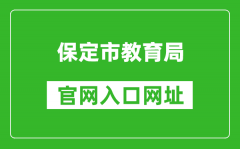 保定市教育局

官网入口网址